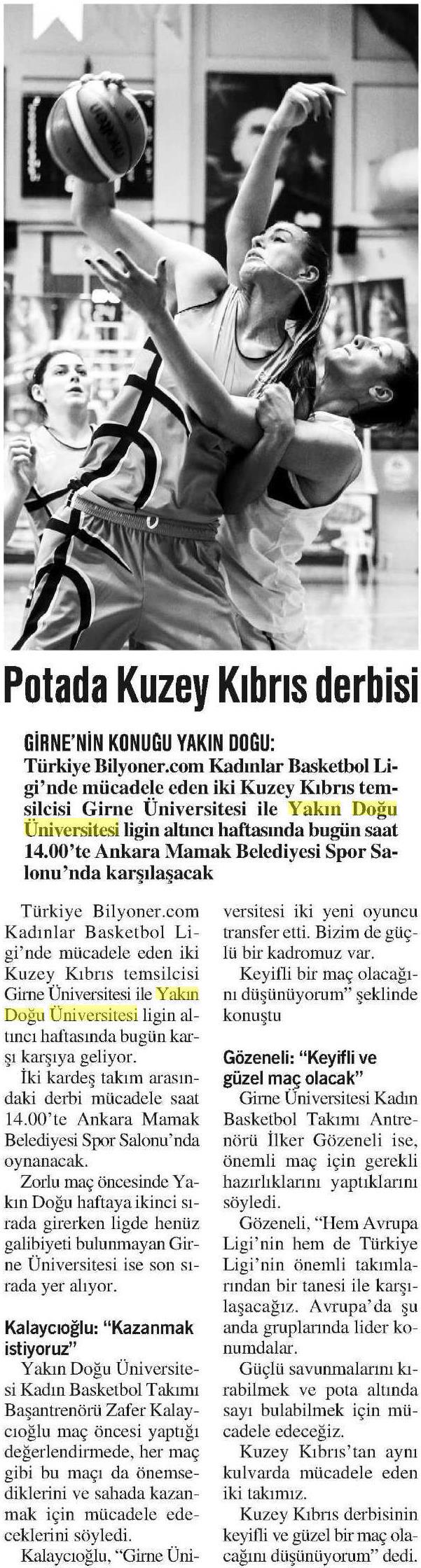 Potada Kuzey Kıbrıs derbisi

GİRNE'NİN KONUĞU YAKIN DOĞU: Türkiye Bilyoner.com Kadınlar Basketbol Ligi'nde mücadele eden iki Kuzey Kıbrıs temsilcisi Girne Üniversitesi ile Yakın Doğu Üniversitesi ligin altıncı haftasında bugün saat 14.00'te Ankara Mamak Belediyesi Spor Salonu'nda karşılaşacak

Türkiye Bilyoner.com Kadınlar Basketbol Ligi'nde mücadele eden iki Kuzey Kıbrıs temsilcisi Girne Üniversitesi ile Yakın Doğu Üniversitesi ligin altıncı haftasında bugün karşı karşıya geliyor.

İki kardeş takım arasındaki derbi mücadele saat 14.00'te Ankara Mamak Belediyesi Spor Salonu'nda oynanacak.

Zorlu maç öncesinde Yakın Doğu haftaya ikinci sırada girerken ligde henüz galibiyeti bulunmayan Girne Üniversitesi ise son sırada yer alıyor.

Kalaycıoğlu: "Kazanmak istiyoruz"

Yakın Doğu Üniversitesi Kadın Basketbol Takımı Başantrenörü Zafer Kalaycıoğlu maç öncesi yaptığı değerlendirmede, her maç gibi bu maçı da önemsediklerini ve sahada kazanmak için mücadele edeceklerini söyledi.

Kalaycıoğlu, "Girne Üniversitesi iki yeni oyuncu transfer etti. Bizim de güçlü bir kadromuz var.

Keyifli bir maç olacağını düşünüyorum" şeklinde konuştu

Gözeneli: "Keyifli ve güzel maç olacak"

Girne Üniversitesi Kadın Basketbol Takımı Antrenörü İlker Gözeneli ise, önemli maç için gerekli hazırlıklarını yaptıklarını söyledi.

Gözeneli, "Hem Avrupa Ligi'nin hem de Türkiye Ligi'nin önemli takımlarından bir tanesi ile karşılaşacağız. Avrupa'da şu anda gruplarında lider konumdalar.

Güçlü savunmalarını kırabilmek ve pota altında sayı bulabilmek için mücadele edeceğiz.

Kuzey Kıbrıs'tan aynı kulvarda mücadele eden iki takımız.

Kuzey Kıbrıs derbisinin keyifli ve güzel bir maç olacağını düşünüyorum" dedi.